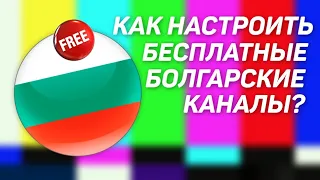 FREE

КАК НАСТРОИТЬ БЕСПЛАТНЫЕ БОЛГАРСКИЕ КАНАЛЫ?